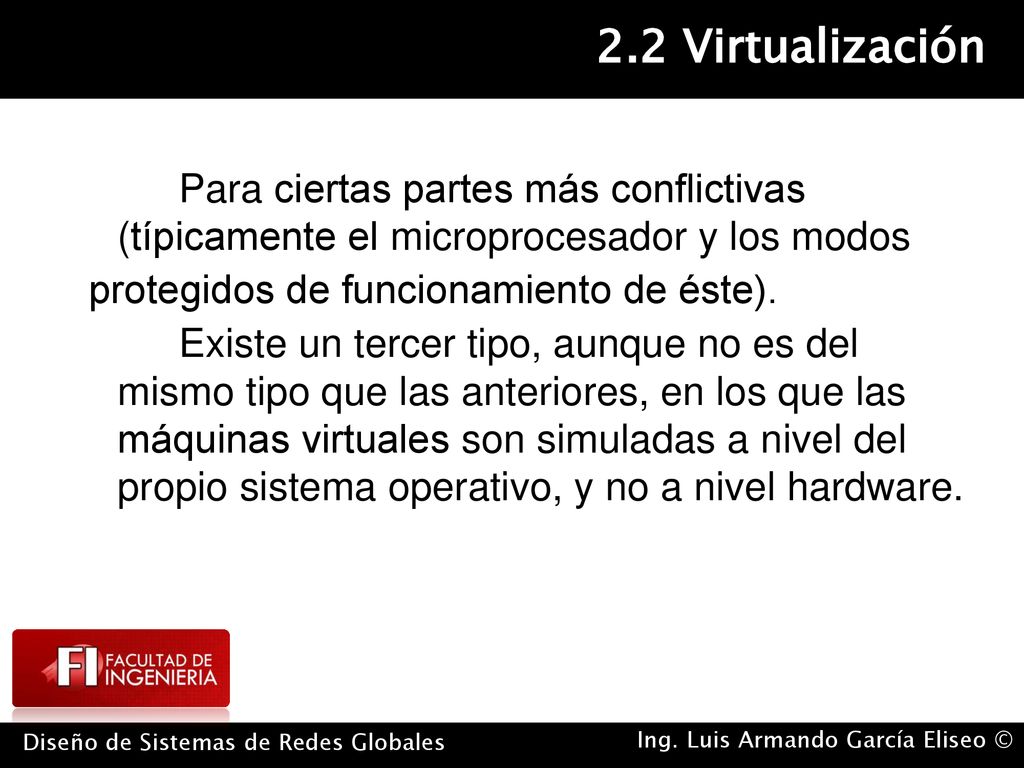 2.2 Virtualización

Para ciertas partes más conflictivas (típicamente el microprocesador y los modos protegidos de funcionamiento de éste).

Existe un tercer tipo, aunque no es del mismo tipo que las anteriores, en los que las máquinas virtuales son simuladas a nivel del propio sistema operativo, y no a nivel hardware.

FI FACULTAD DE INGENIERIA

Diseño de Sistemas de Redes Globales

Ing. Luis Armando García Eliseo ©